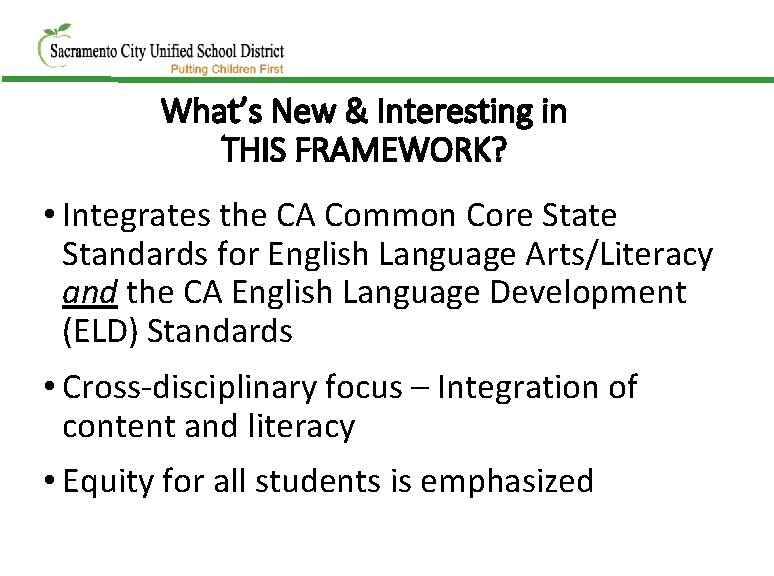 Sacramento City Unified School District
Putting Children First

What's New & Interesting in
THIS FRAMEWORK?

• Integrates the CA Common Core State Standards for English Language Arts/Literacy and the CA English Language Development (ELD) Standards

• Cross-disciplinary focus – Integration of content and literacy

• Equity for all students is emphasized